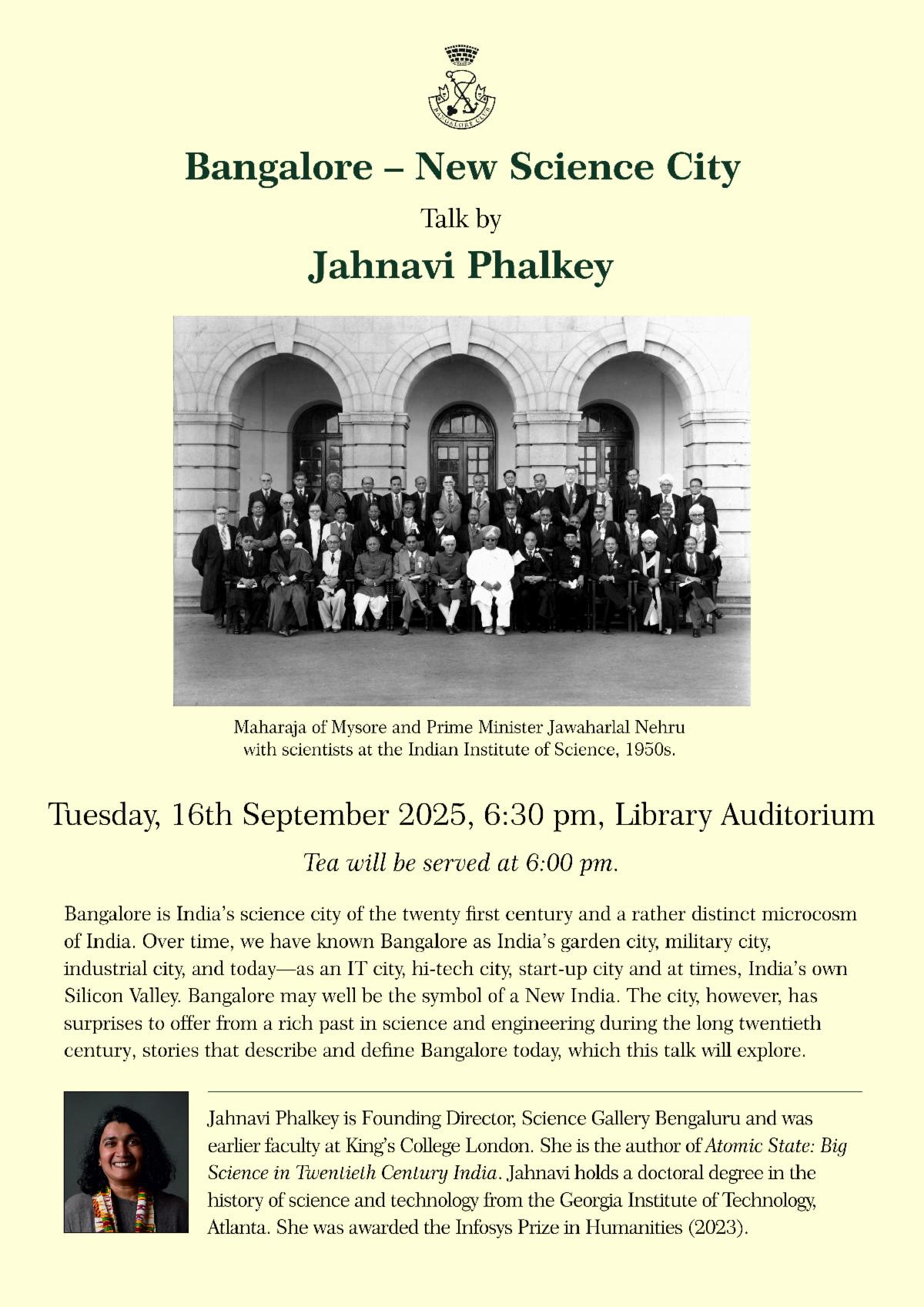 BANGALORE CLUB

Bangalore – New Science City

Talk by

Jahnavi Phalkey

Maharaja of Mysore and Prime Minister Jawaharlal Nehru with scientists at the Indian Institute of Science, 1950s.

Tuesday, 16th September 2025, 6:30 pm, Library Auditorium

Tea will be served at 6:00 pm.

Bangalore is India's science city of the twenty first century and a rather distinct microcosm of India. Over time, we have known Bangalore as India's garden city, military city, industrial city, and today—as an IT city, hi-tech city, start-up city and at times, India's own Silicon Valley. Bangalore may well be the symbol of a New India. The city, however, has surprises to offer from a rich past in science and engineering during the long twentieth century, stories that describe and define Bangalore today, which this talk will explore.

Jahnavi Phalkey is Founding Director, Science Gallery Bengaluru and was earlier faculty at King's College London. She is the author of Atomic State: Big Science in Twentieth Century India. Jahnavi holds a doctoral degree in the history of science and technology from the Georgia Institute of Technology, Atlanta. She was awarded the Infosys Prize in Humanities (2023).